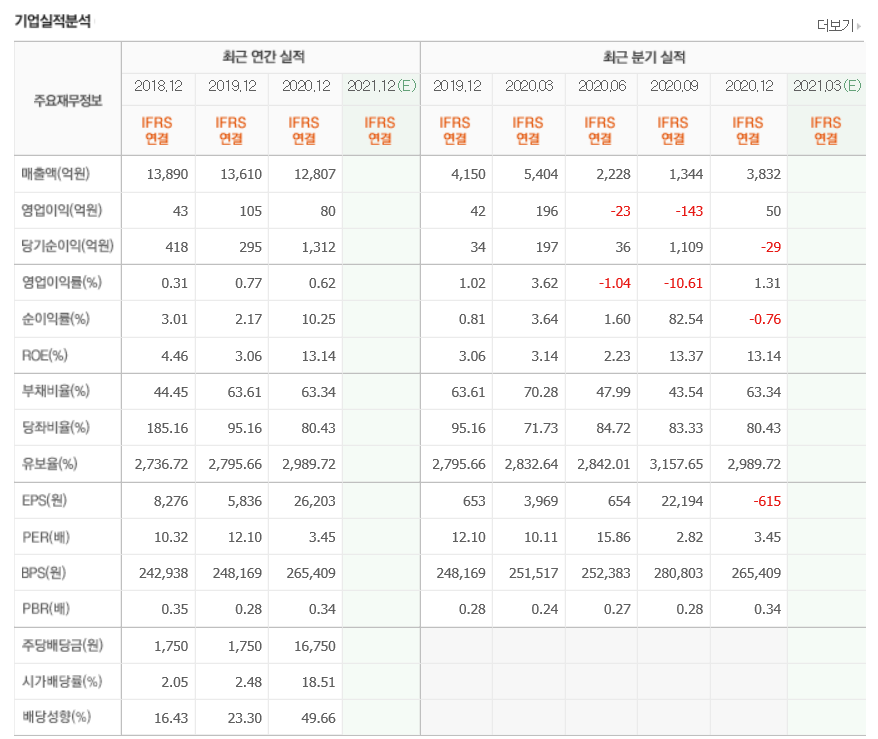 기업실적분석

더보기

| 주요재무정보 | 최근 연간 실적 | | | | 최근 분기 실적 | | | | | |
|---|---|---|---|---|---|---|---|---|---|---|
| | 2018.12 | 2019.12 | 2020.12 | 2021.12(E) | 2019.12 | 2020.03 | 2020.06 | 2020.09 | 2020.12 | 2021.03(E) |
| | IFRS 연결 | IFRS 연결 | IFRS 연결 | IFRS 연결 | IFRS 연결 | IFRS 연결 | IFRS 연결 | IFRS 연결 | IFRS 연결 | IFRS 연결 |
| 매출액(억원) | 13,890 | 13,610 | 12,807 | | 4,150 | 5,404 | 2,228 | 1,344 | 3,832 | |
| 영업이익(억원) | 43 | 105 | 80 | | 42 | 196 | -23 | -143 | 50 | |
| 당기순이익(억원) | 418 | 295 | 1,312 | | 34 | 197 | 36 | 1,109 | -29 | |
| 영업이익률(%) | 0.31 | 0.77 | 0.62 | | 1.02 | 3.62 | -1.04 | -10.61 | 1.31 | |
| 순이익률(%) | 3.01 | 2.17 | 10.25 | | 0.81 | 3.64 | 1.60 | 82.54 | -0.76 | |
| ROE(%) | 4.46 | 3.06 | 13.14 | | 3.06 | 3.14 | 2.23 | 13.37 | 13.14 | |
| 부채비율(%) | 44.45 | 63.61 | 63.34 | | 63.61 | 70.28 | 47.99 | 43.54 | 63.34 | |
| 당좌비율(%) | 185.16 | 95.16 | 80.43 | | 95.16 | 71.73 | 84.72 | 83.33 | 80.43 | |
| 유보율(%) | 2,736.72 | 2,795.66 | 2,989.72 | | 2,795.66 | 2,832.64 | 2,842.01 | 3,157.65 | 2,989.72 | |
| EPS(원) | 8,276 | 5,836 | 26,203 | | 653 | 3,969 | 654 | 22,194 | -615 | |
| PER(배) | 10.32 | 12.10 | 3.45 | | 12.10 | 10.11 | 15.86 | 2.82 | 3.45 | |
| BPS(원) | 242,938 | 248,169 | 265,409 | | 248,169 | 251,517 | 252,383 | 280,803 | 265,409 | |
| PBR(배) | 0.35 | 0.28 | 0.34 | | 0.28 | 0.24 | 0.27 | 0.28 | 0.34 | |
| 주당배당금(원) | 1,750 | 1,750 | 16,750 | | | | | | | |
| 시가배당률(%) | 2.05 | 2.48 | 18.51 | | | | | | | |
| 배당성향(%) | 16.43 | 23.30 | 49.66 | | | | | | | |